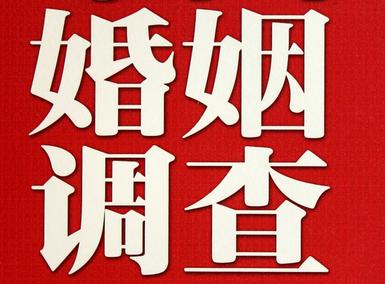 婚姻
调查